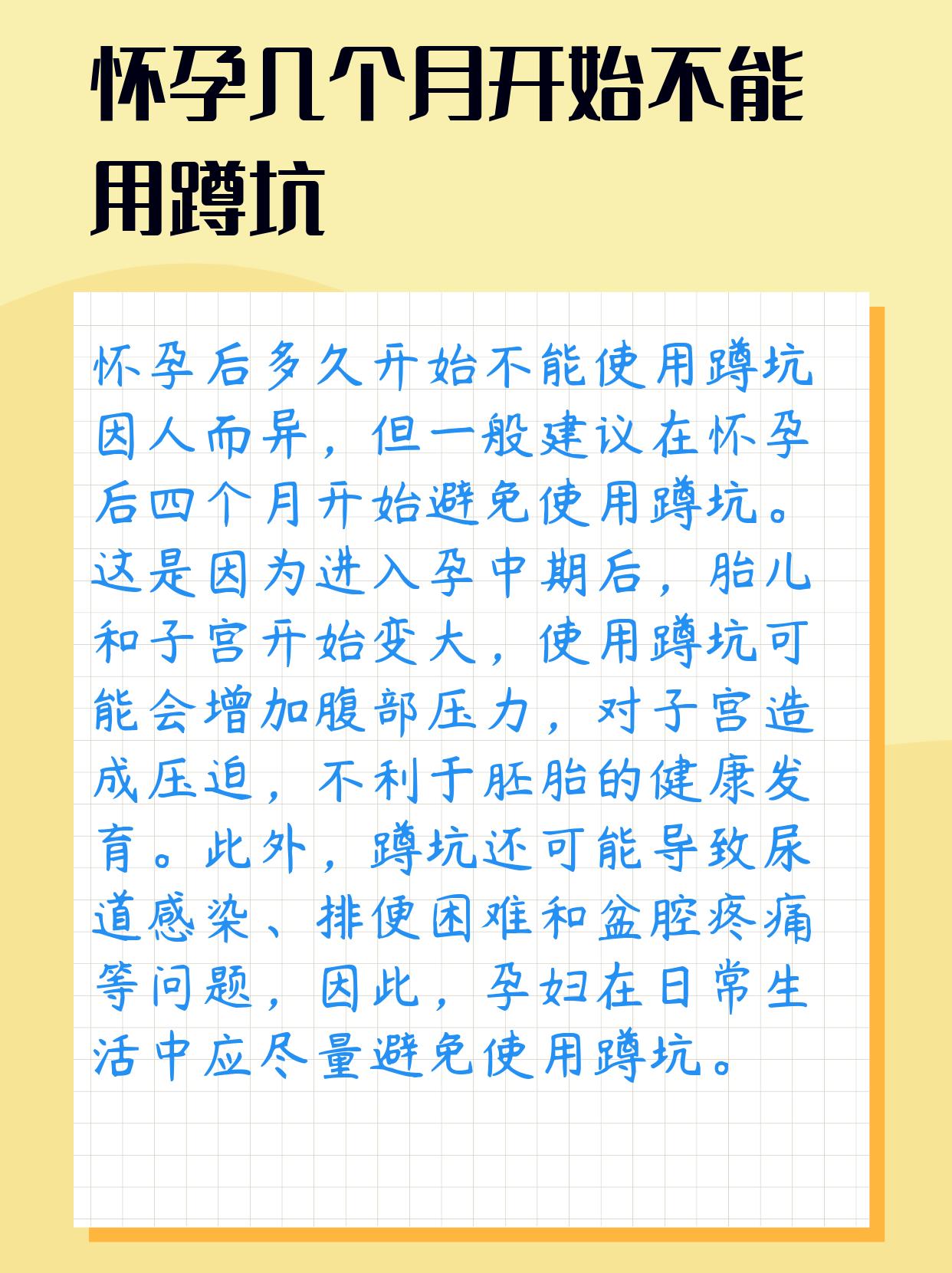 怀孕几个月开始不能用蹲坑

怀孕后多久开始不能使用蹲坑因人而异，但一般建议在怀孕后四个月开始避免使用蹲坑。这是因为进入孕中期后，胎儿和子宫开始变大，使用蹲坑可能会增加腹部压力，对子宫造成压迫，不利于胚胎的健康发育。此外，蹲坑还可能导致尿道感染、排便困难和盆腔疼痛等问题，因此，孕妇在日常生活中应尽量避免使用蹲坑。